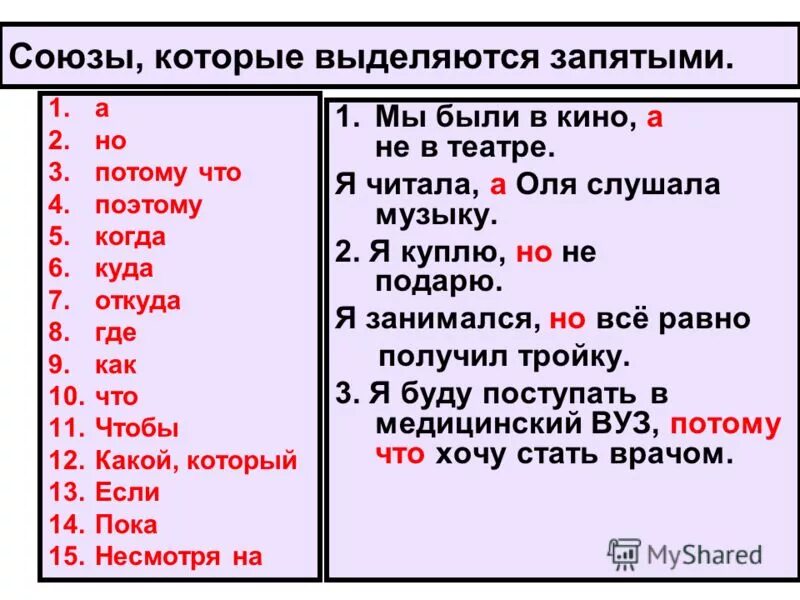 Союзы, которые выделяются запятыми.

1. а
2. но
3. потому что
4. поэтому
5. когда
6. куда
7. откуда
8. где
9. как
10. что
11. Чтобы
12. Какой, который
13. Если
14. Пока
15. Несмотря на

1. Мы были в кино, а не в театре.

Я читала, а Оля слушала музыку.

2. Я куплю, но не подарю.

Я занимался, но всё равно получил тройку.

3. Я буду поступать в медицинский ВУЗ, потому что хочу стать врачом.

MyShared